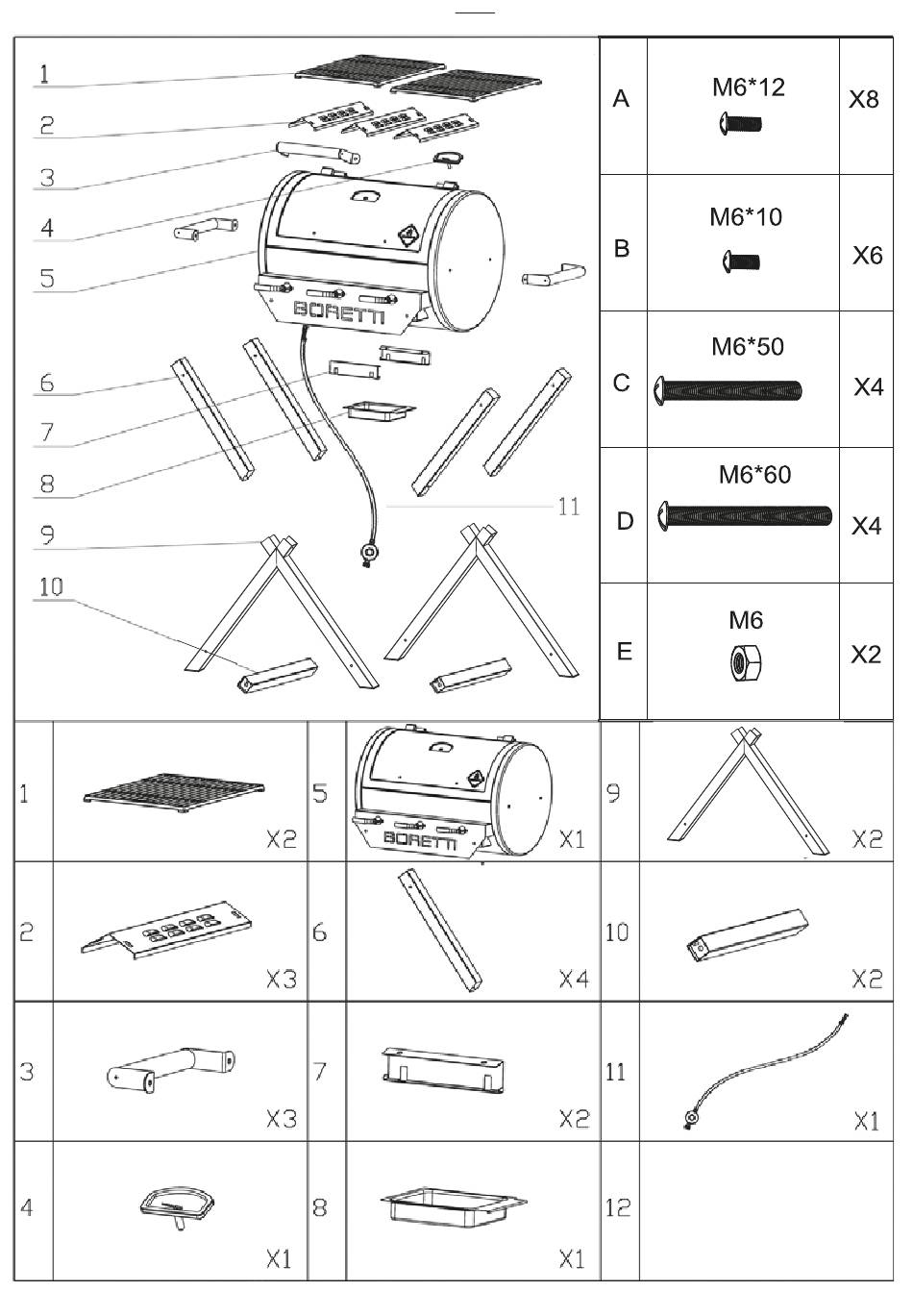 1
2
3
4
5
6
7
8
9
10
11
BORETTI

| A | M6*12 | X8 |
|---|---|---|
| B | M6*10 | X6 |
| C | M6*50 | X4 |
| D | M6*60 | X4 |
| E | M6 | X2 |

| 1 | X2 | 5 | BORETTI X1 | 9 | X2 |
|---|---|---|---|---|---|
| 2 | X3 | 6 | X4 | 10 | X2 |
| 3 | X3 | 7 | X2 | 11 | X1 |
| 4 | X1 | 8 | X1 | 12 | |